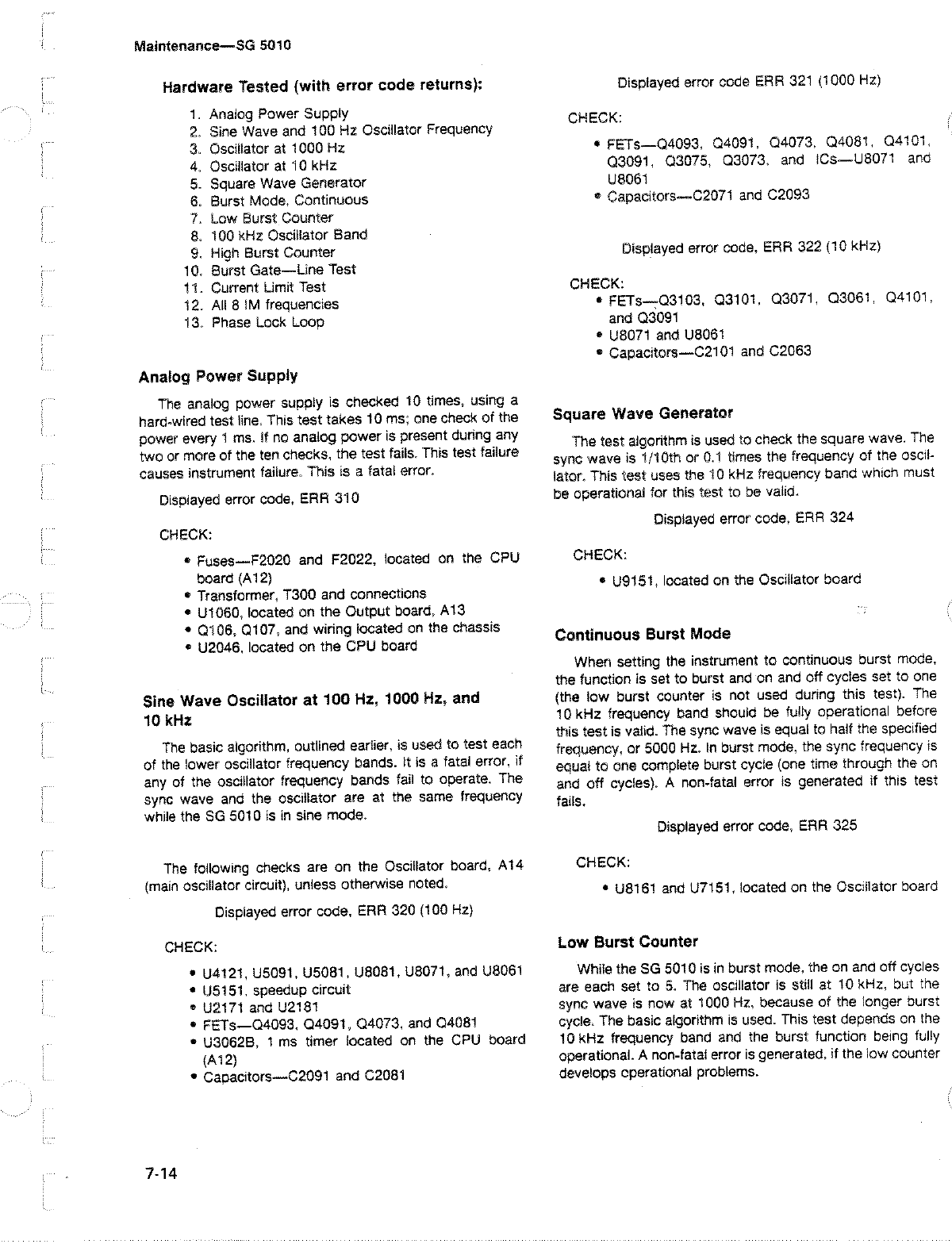 Maintenance—SG 5010

Hardware Tested (with error code returns):

1. Analog Power Supply
2. Sine Wave and 100 Hz Oscillator Frequency
3. Oscillator at 1000 Hz
4. Oscillator at 10 kHz
5. Square Wave Generator
6. Burst Mode, Continuous
7. Low Burst Counter
8. 100 kHz Oscillator Band
9. High Burst Counter
10. Burst Gate—Line Test
11. Current Limit Test
12. All 8 IM frequencies
13. Phase Lock Loop

Analog Power Supply

The analog power supply is checked 10 times, using a hard-wired test line. This test takes 10 ms; one check of the power every 1 ms. If no analog power is present during any two or more of the ten checks, the test fails. This test failure causes instrument failure. This is a fatal error.

Displayed error code, ERR 310

CHECK:

• Fuses—F2020 and F2022, located on the CPU board (A12)
• Transformer, T300 and connections
• U1060, located on the Output board, A13
• Q106, Q107, and wiring located on the chassis
• U2046, located on the CPU board

Sine Wave Oscillator at 100 Hz, 1000 Hz, and 10 kHz

The basic algorithm, outlined earlier, is used to test each of the lower oscillator frequency bands. It is a fatal error, if any of the oscillator frequency bands fail to operate. The sync wave and the oscillator are at the same frequency while the SG 5010 is in sine mode.

The following checks are on the Oscillator board, A14 (main oscillator circuit), unless otherwise noted.

Displayed error code, ERR 320 (100 Hz)

CHECK:

• U4121, U5091, U5081, U8081, U8071, and U8061
• U5151, speedup circuit
• U2171 and U2181
• FETs—Q4093, Q4091, Q4073, and Q4081
• U3062B, 1 ms timer located on the CPU board (A12)
• Capacitors—C2091 and C2081

Displayed error code ERR 321 (1000 Hz)

CHECK:

• FETs—Q4093, Q4091, Q4073, Q4081, Q4101, Q3091, Q3075, Q3073, and ICs—U8071 and U8061
• Capacitors—C2071 and C2093

Displayed error code, ERR 322 (10 kHz)

CHECK:
• FETs—Q3103, Q3101, Q3071, Q3061, Q4101, and Q3091
• U8071 and U8061
• Capacitors—C2101 and C2063

Square Wave Generator

The test algorithm is used to check the square wave. The sync wave is 1/10th or 0.1 times the frequency of the oscillator. This test uses the 10 kHz frequency band which must be operational for this test to be valid.

Displayed error code, ERR 324

CHECK:

• U9151, located on the Oscillator board

Continuous Burst Mode

When setting the instrument to continuous burst mode, the function is set to burst and on and off cycles set to one (the low burst counter is not used during this test). The 10 kHz frequency band should be fully operational before this test is valid. The sync wave is equal to half the specified frequency, or 5000 Hz. In burst mode, the sync frequency is equal to one complete burst cycle (one time through the on and off cycles). A non-fatal error is generated if this test fails.

Displayed error code, ERR 325

CHECK:

• U8161 and U7151, located on the Oscillator board

Low Burst Counter

While the SG 5010 is in burst mode, the on and off cycles are each set to 5. The oscillator is still at 10 kHz, but the sync wave is now at 1000 Hz, because of the longer burst cycle. The basic algorithm is used. This test depends on the 10 kHz frequency band and the burst function being fully operational. A non-fatal error is generated, if the low counter develops operational problems.

7-14